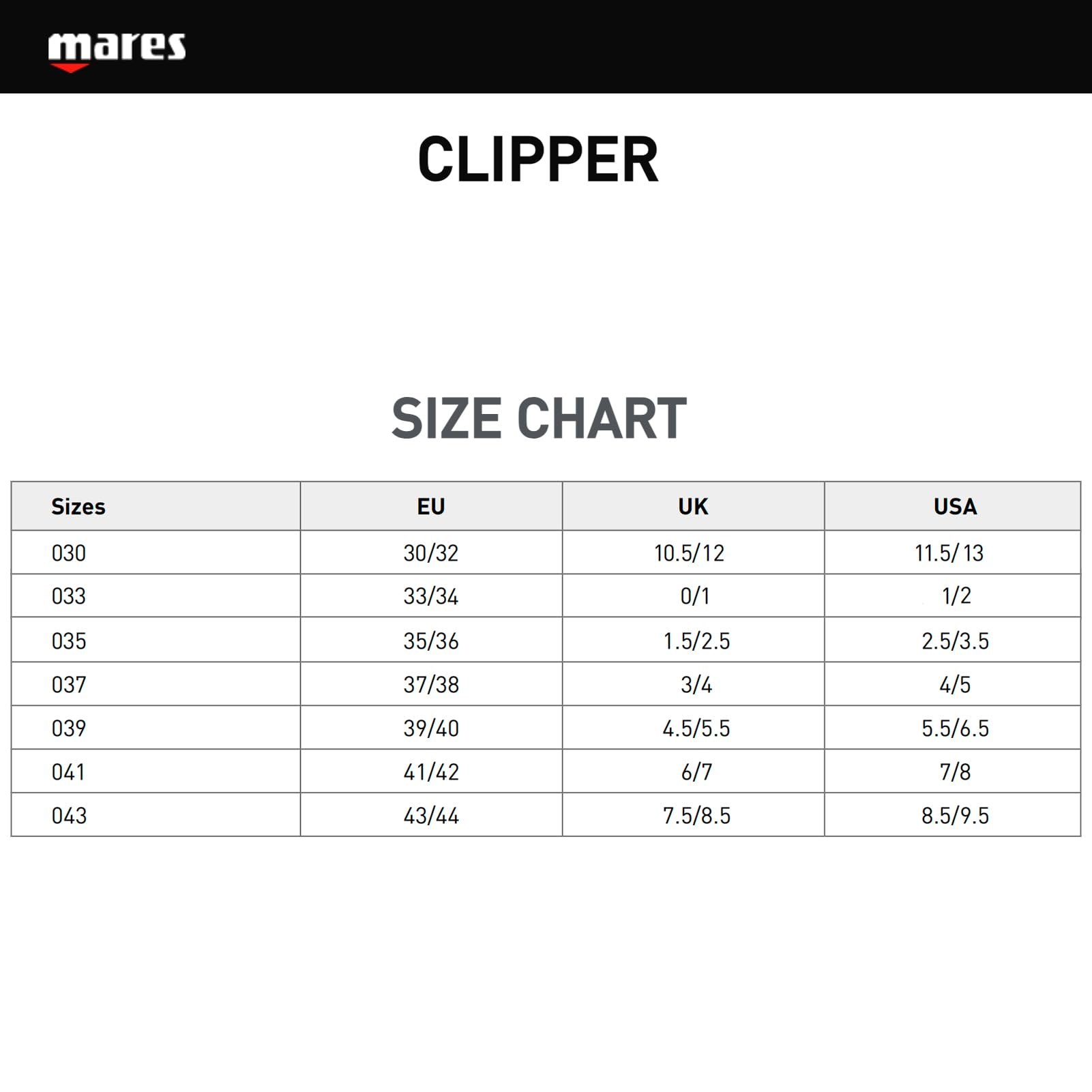 mares

CLIPPER

SIZE CHART

| Sizes | EU | UK | USA |
|---|---|---|---|
| 030 | 30/32 | 10.5/12 | 11.5/ 13 |
| 033 | 33/34 | 0/1 | 1/2 |
| 035 | 35/36 | 1.5/2.5 | 2.5/3.5 |
| 037 | 37/38 | 3/4 | 4/5 |
| 039 | 39/40 | 4.5/5.5 | 5.5/6.5 |
| 041 | 41/42 | 6/7 | 7/8 |
| 043 | 43/44 | 7.5/8.5 | 8.5/9.5 |